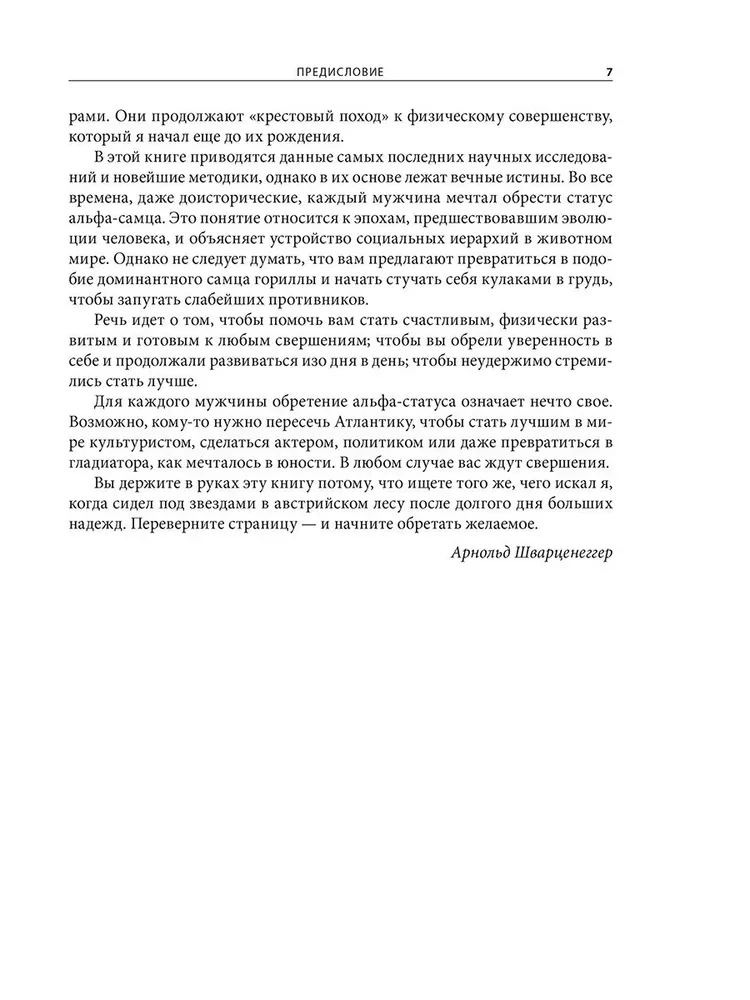 ПРЕДИСЛОВИЕ 7

рами. Они продолжают «крестовый поход» к физическому совершенству, который я начал еще до их рождения.

В этой книге приводятся данные самых последних научных исследований и новейшие методики, однако в их основе лежат вечные истины. Во все времена, даже доисторические, каждый мужчина мечтал обрести статус альфа-самца. Это понятие относится к эпохам, предшествовавшим эволюции человека, и объясняет устройство социальных иерархий в животном мире. Однако не следует думать, что вам предлагают превратиться в подобие доминантного самца гориллы и начать стучать себя кулаками в грудь, чтобы запугать слабейших противников.

Речь идет о том, чтобы помочь вам стать счастливым, физически развитым и готовым к любым свершениям; чтобы вы обрели уверенность в себе и продолжали развиваться изо дня в день; чтобы неудержимо стремились стать лучше.

Для каждого мужчины обретение альфа-статуса означает нечто свое. Возможно, кому-то нужно пересечь Атлантику, чтобы стать лучшим в мире культуристом, сделаться актером, политиком или даже превратиться в гладиатора, как мечталось в юности. В любом случае вас ждут свершения.

Вы держите в руках эту книгу потому, что ищете того же, чего искал я, когда сидел под звездами в австрийском лесу после долгого дня больших надежд. Переверните страницу — и начните обретать желаемое.

Арнольд Шварценеггер